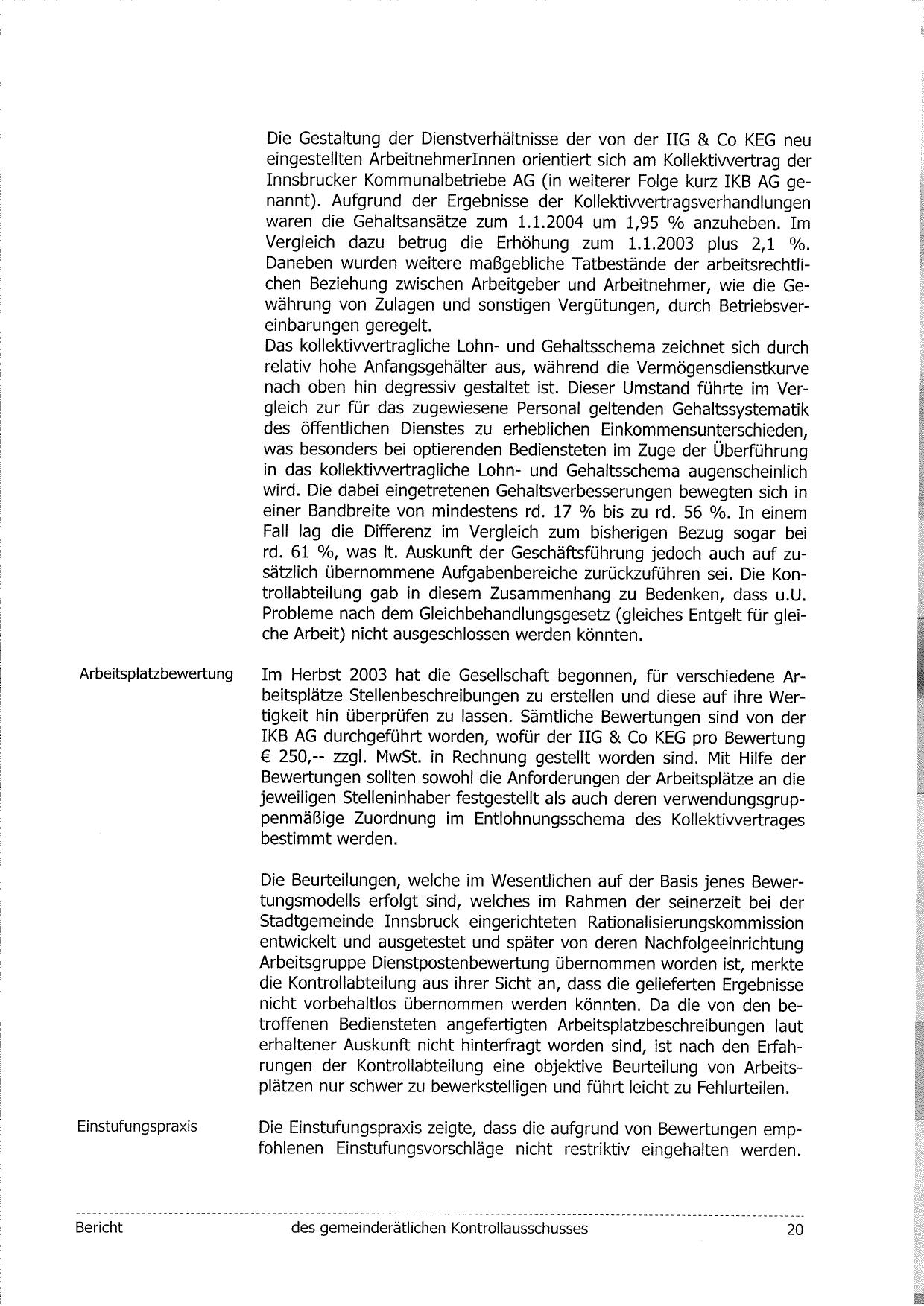 Die Gestaltung der Dienstverhältnisse der von der IIG & Co KEG neu eingestellten ArbeitnehmerInnen orientiert sich am Kollektivvertrag der Innsbrucker Kommunalbetriebe AG (in weiterer Folge kurz IKB AG genannt). Aufgrund der Ergebnisse der Kollektivvertragsverhandlungen waren die Gehaltsansätze zum 1.1.2004 um 1,95 % anzuheben. Im Vergleich dazu betrug die Erhöhung zum 1.1.2003 plus 2,1 %. Daneben wurden weitere maßgebliche Tatbestände der arbeitsrechtlichen Beziehung zwischen Arbeitgeber und Arbeitnehmer, wie die Gewährung von Zulagen und sonstigen Vergütungen, durch Betriebsvereinbarungen geregelt.
Das kollektivvertragliche Lohn- und Gehaltsschema zeichnet sich durch relativ hohe Anfangsgehälter aus, während die Vermögensdienstkurve nach oben hin degressiv gestaltet ist. Dieser Umstand führte im Vergleich zur für das zugewiesene Personal geltenden Gehaltssystematik des öffentlichen Dienstes zu erheblichen Einkommensunterschieden, was besonders bei optierenden Bediensteten im Zuge der Überführung in das kollektivvertragliche Lohn- und Gehaltsschema augenscheinlich wird. Die dabei eingetretenen Gehaltsverbesserungen bewegten sich in einer Bandbreite von mindestens rd. 17 % bis zu rd. 56 %. In einem Fall lag die Differenz im Vergleich zum bisherigen Bezug sogar bei rd. 61 %, was lt. Auskunft der Geschäftsführung jedoch auch auf zusätzlich übernommene Aufgabenbereiche zurückzuführen sei. Die Kontrollabteilung gab in diesem Zusammenhang zu Bedenken, dass u.U. Probleme nach dem Gleichbehandlungsgesetz (gleiches Entgelt für gleiche Arbeit) nicht ausgeschlossen werden könnten.

Arbeitsplatzbewertung

Im Herbst 2003 hat die Gesellschaft begonnen, für verschiedene Arbeitsplätze Stellenbeschreibungen zu erstellen und diese auf ihre Wertigkeit hin überprüfen zu lassen. Sämtliche Bewertungen sind von der IKB AG durchgeführt worden, wofür der IIG & Co KEG pro Bewertung € 250,-- zzgl. MwSt. in Rechnung gestellt worden sind. Mit Hilfe der Bewertungen sollten sowohl die Anforderungen der Arbeitsplätze an die jeweiligen Stelleninhaber festgestellt als auch deren verwendungsgruppenmäßige Zuordnung im Entlohnungsschema des Kollektivvertrages bestimmt werden.

Die Beurteilungen, welche im Wesentlichen auf der Basis jenes Bewertungsmodells erfolgt sind, welches im Rahmen der seinerzeit bei der Stadtgemeinde Innsbruck eingerichteten Rationalisierungskommission entwickelt und ausgetestet und später von deren Nachfolgeeinrichtung Arbeitsgruppe Dienstpostenbewertung übernommen worden ist, merkte die Kontrollabteilung aus ihrer Sicht an, dass die gelieferten Ergebnisse nicht vorbehaltlos übernommen werden könnten. Da die von den betroffenen Bediensteten angefertigten Arbeitsplatzbeschreibungen laut erhaltener Auskunft nicht hinterfragt worden sind, ist nach den Erfahrungen der Kontrollabteilung eine objektive Beurteilung von Arbeitsplätzen nur schwer zu bewerkstelligen und führt leicht zu Fehlurteilen.

Einstufungspraxis

Die Einstufungspraxis zeigte, dass die aufgrund von Bewertungen empfohlenen Einstufungsvorschläge nicht restriktiv eingehalten werden.

Bericht des gemeinderätlichen Kontrollausschusses 20